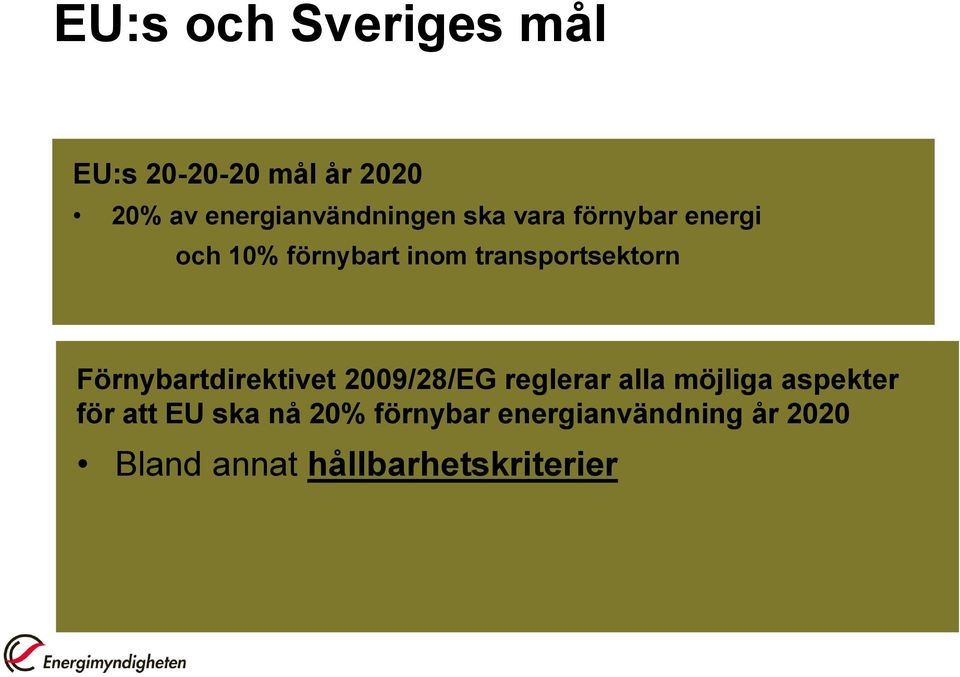 EU:s och Sveriges mål

EU:s 20-20-20 mål år 2020

• 20% av energianvändningen ska vara förnybar energi och 10% förnybart inom transportsektorn

Förnybartdirektivet 2009/28/EG reglerar alla möjliga aspekter för att EU ska nå 20% förnybar energianvändning år 2020

• Bland annat hållbarhetskriterier

Energimyndigheten